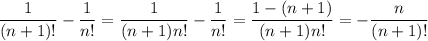 $\frac{1}{(n+1)!} - \frac{1}{n!} = \frac{1}{(n+1)n!} - \frac{1}{n!} = \frac{1-(n+1)}{(n+1)n!} = -\frac{n}{(n+1)!}$